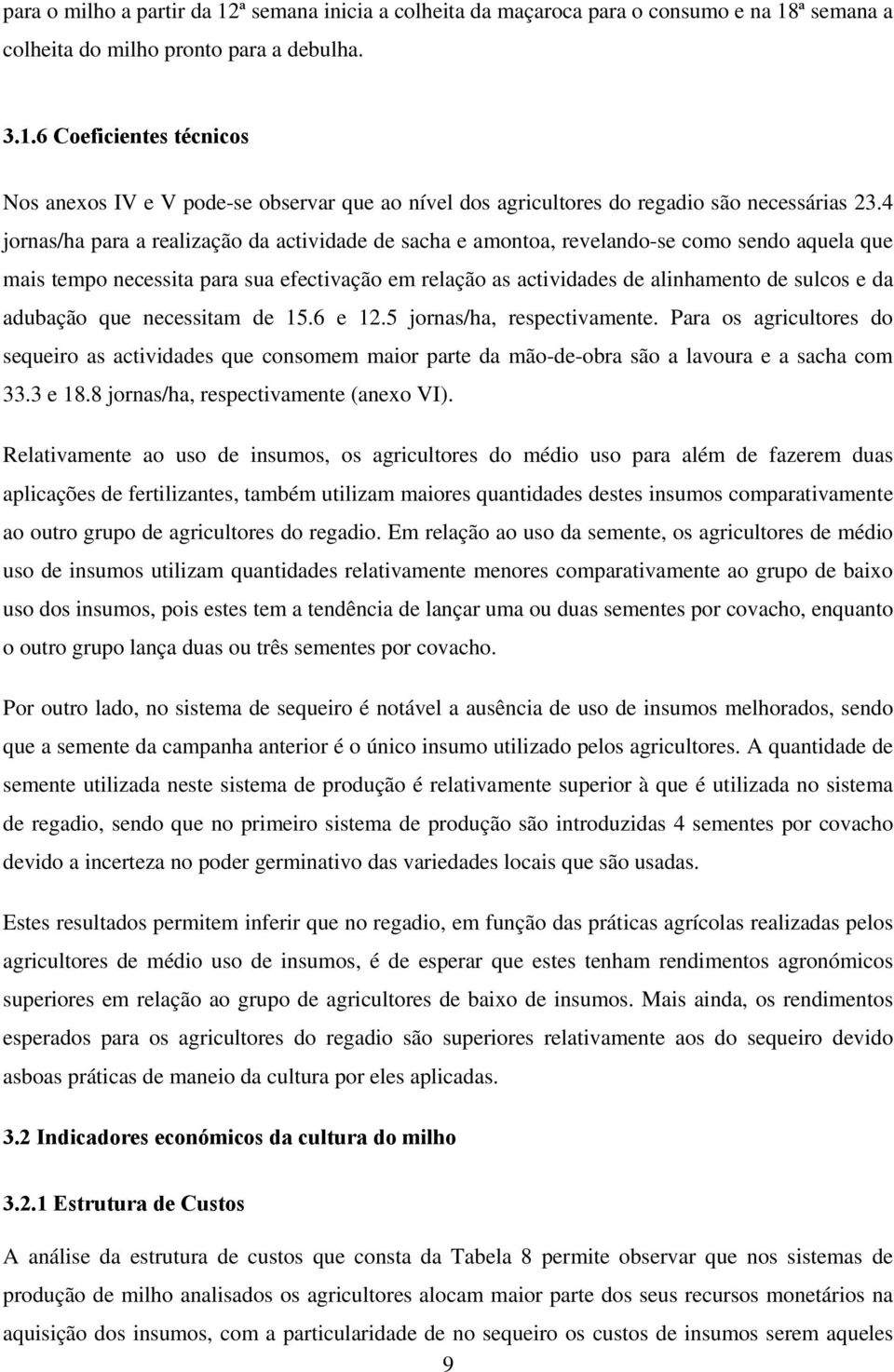 para o milho a partir da 12ª semana inicia a colheita da maçaroca para o consumo e na 18ª semana a colheita do milho pronto para a debulha.

3.1.6 Coeficientes técnicos

Nos anexos IV e V pode-se observar que ao nível dos agricultores do regadio são necessárias 23.4 jornas/ha para a realização da actividade de sacha e amontoa, revelando-se como sendo aquela que mais tempo necessita para sua efectivação em relação as actividades de alinhamento de sulcos e da adubação que necessitam de 15.6 e 12.5 jornas/ha, respectivamente. Para os agricultores do sequeiro as actividades que consomem maior parte da mão-de-obra são a lavoura e a sacha com 33.3 e 18.8 jornas/ha, respectivamente (anexo VI).

Relativamente ao uso de insumos, os agricultores do médio uso para além de fazerem duas aplicações de fertilizantes, também utilizam maiores quantidades destes insumos comparativamente ao outro grupo de agricultores do regadio. Em relação ao uso da semente, os agricultores de médio uso de insumos utilizam quantidades relativamente menores comparativamente ao grupo de baixo uso dos insumos, pois estes tem a tendência de lançar uma ou duas sementes por covacho, enquanto o outro grupo lança duas ou três sementes por covacho.

Por outro lado, no sistema de sequeiro é notável a ausência de uso de insumos melhorados, sendo que a semente da campanha anterior é o único insumo utilizado pelos agricultores. A quantidade de semente utilizada neste sistema de produção é relativamente superior à que é utilizada no sistema de regadio, sendo que no primeiro sistema de produção são introduzidas 4 sementes por covacho devido a incerteza no poder germinativo das variedades locais que são usadas.

Estes resultados permitem inferir que no regadio, em função das práticas agrícolas realizadas pelos agricultores de médio uso de insumos, é de esperar que estes tenham rendimentos agronómicos superiores em relação ao grupo de agricultores de baixo de insumos. Mais ainda, os rendimentos esperados para os agricultores do regadio são superiores relativamente aos do sequeiro devido asboas práticas de maneio da cultura por eles aplicadas.

3.2 Indicadores económicos da cultura do milho

3.2.1 Estrutura de Custos

A análise da estrutura de custos que consta da Tabela 8 permite observar que nos sistemas de produção de milho analisados os agricultores alocam maior parte dos seus recursos monetários na aquisição dos insumos, com a particularidade de no sequeiro os custos de insumos serem aqueles

9